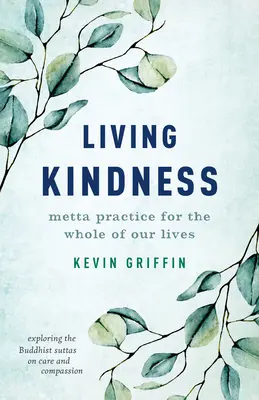 LIVING KINDNESS

metta practice for the whole of our lives

KEVIN GRIFFIN

exploring the Buddhist suttas on care and compassion